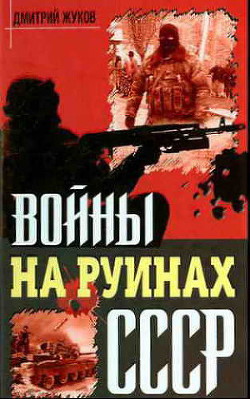 ДМИТРИЙ ЖУКОВ

ВОЙНЫ НА РУИНАХ СССР